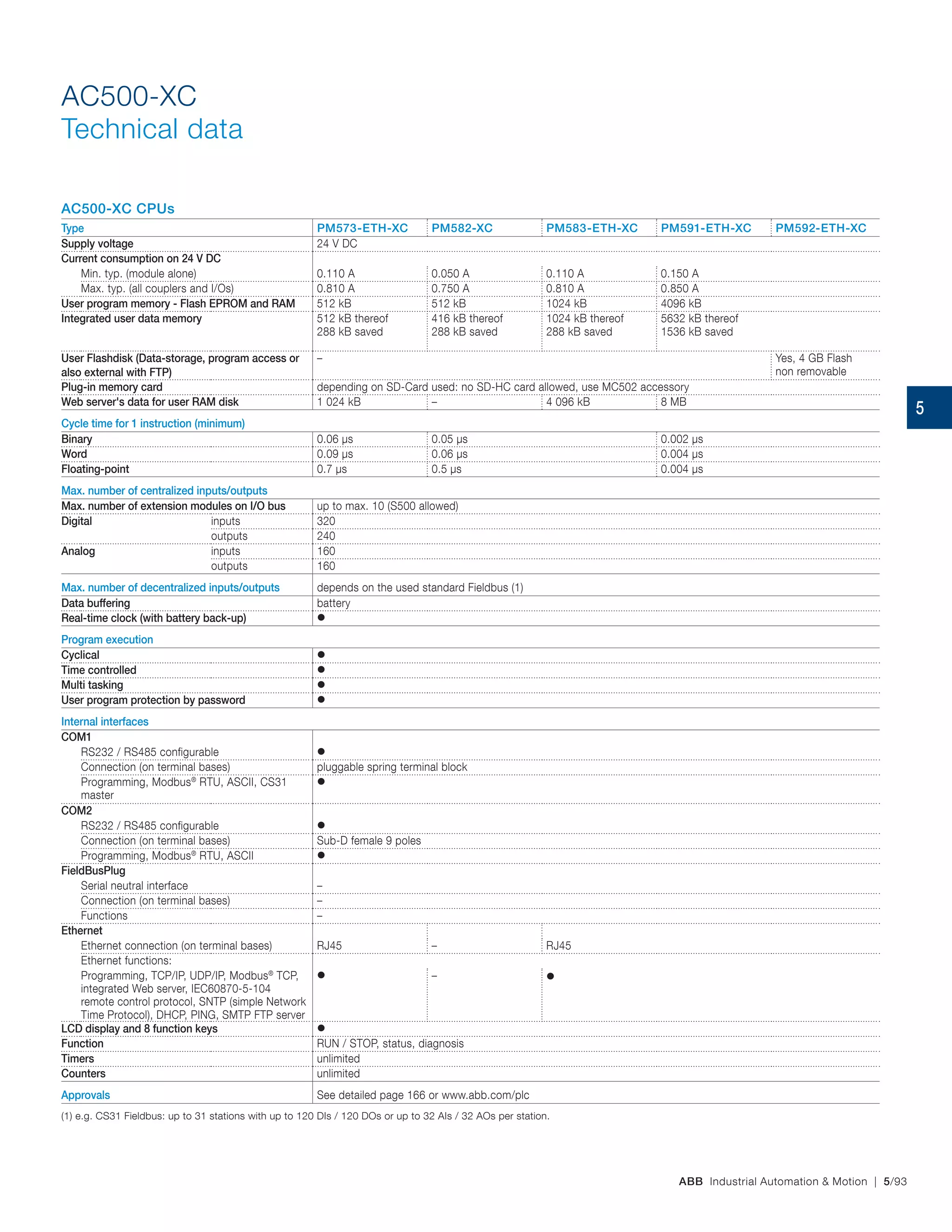 AC500-XC
Technical data

AC500-XC CPUs

| Type | PM573-ETH-XC | PM582-XC | PM583-ETH-XC | PM591-ETH-XC | PM592-ETH-XC |
|---|---|---|---|---|---|
| Supply voltage | 24 V DC | | | | |
| Current consumption on 24 V DC | | | | | |
| Min. typ. (module alone) | 0.110 A | 0.050 A | 0.110 A | 0.150 A | |
| Max. typ. (all couplers and I/Os) | 0.810 A | 0.750 A | 0.810 A | 0.850 A | |
| User program memory - Flash EPROM and RAM | 512 kB | 512 kB | 1024 kB | 4096 kB | |
| Integrated user data memory | 512 kB thereof 288 kB saved | 416 kB thereof 288 kB saved | 1024 kB thereof 288 kB saved | 5632 kB thereof 1536 kB saved | |
| User Flashdisk (Data-storage, program access or also external with FTP) | – | | | | Yes, 4 GB Flash non removable |
| Plug-in memory card | depending on SD-Card used: no SD-HC card allowed, use MC502 accessory | | | | |
| Web server's data for user RAM disk | 1 024 kB | – | 4 096 kB | 8 MB | |
| Cycle time for 1 instruction (minimum) | | | | | |
| Binary | 0.06 µs | 0.05 µs | | 0.002 µs | |
| Word | 0.09 µs | 0.06 µs | | 0.004 µs | |
| Floating-point | 0.7 µs | 0.5 µs | | 0.004 µs | |
| Max. number of centralized inputs/outputs | | | | | |
| Max. number of extension modules on I/O bus | up to max. 10 (S500 allowed) | | | | |
| Digital inputs | 320 | | | | |
| outputs | 240 | | | | |
| Analog inputs | 160 | | | | |
| outputs | 160 | | | | |
| Max. number of decentralized inputs/outputs | depends on the used standard Fieldbus (1) | | | | |
| Data buffering | battery | | | | |
| Real-time clock (with battery back-up) | ● | | | | |
| Program execution | | | | | |
| Cyclical | ● | | | | |
| Time controlled | ● | | | | |
| Multi tasking | ● | | | | |
| User program protection by password | ● | | | | |
| Internal interfaces | | | | | |
| COM1 | | | | | |
| RS232 / RS485 configurable | ● | | | | |
| Connection (on terminal bases) | pluggable spring terminal block | | | | |
| Programming, Modbus® RTU, ASCII, CS31 master | ● | | | | |
| COM2 | | | | | |
| RS232 / RS485 configurable | ● | | | | |
| Connection (on terminal bases) | Sub-D female 9 poles | | | | |
| Programming, Modbus® RTU, ASCII | ● | | | | |
| FieldBusPlug | | | | | |
| Serial neutral interface | – | | | | |
| Connection (on terminal bases) | – | | | | |
| Functions | – | | | | |
| Ethernet | | | | | |
| Ethernet connection (on terminal bases) | RJ45 | – | RJ45 | | |
| Ethernet functions: Programming, TCP/IP, UDP/IP, Modbus® TCP, integrated Web server, IEC60870-5-104 remote control protocol, SNTP (simple Network Time Protocol), DHCP, PING, SMTP FTP server | ● | – | ● | | |
| LCD display and 8 function keys | ● | | | | |
| Function | RUN / STOP, status, diagnosis | | | | |
| Timers | unlimited | | | | |
| Counters | unlimited | | | | |
| Approvals | See detailed page 166 or www.abb.com/plc | | | | |

(1) e.g. CS31 Fieldbus: up to 31 stations with up to 120 DIs / 120 DOs or up to 32 AIs / 32 AOs per station.

5

ABB Industrial Automation & Motion | 5/93